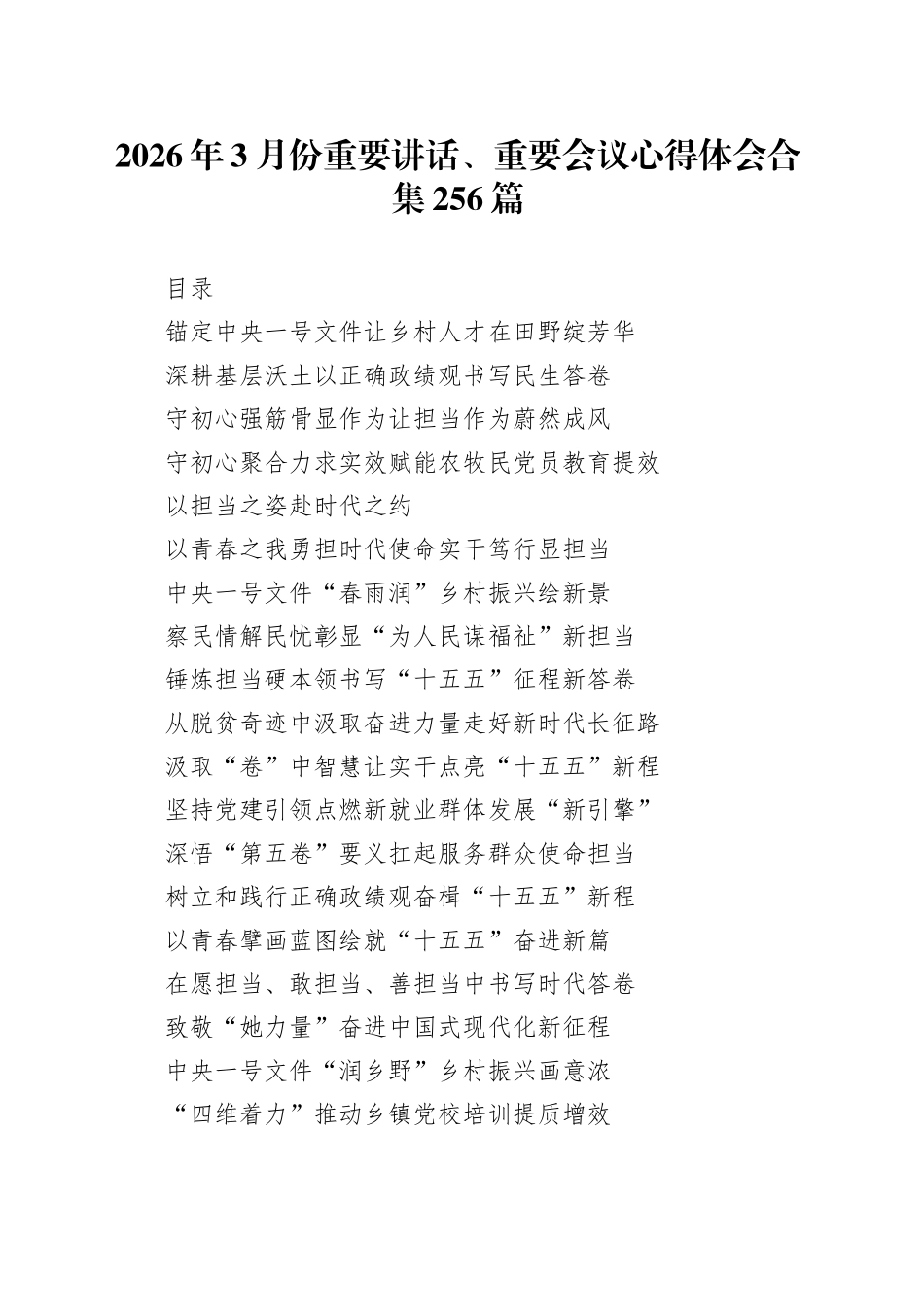 2026年3月份重要讲话、重要会议心得体会合集256篇

目录

锚定中央一号文件让乡村人才在田野绽芳华

深耕基层沃土以正确政绩观书写民生答卷

守初心强筋骨显作为让担当作为蔚然成风

守初心聚合力求实效赋能农牧民党员教育提效

以担当之姿赴时代之约

以青春之我勇担时代使命实干笃行显担当

中央一号文件“春雨润”乡村振兴绘新景

察民情解民忧彰显“为人民谋福祉”新担当

锤炼担当硬本领书写“十五五”征程新答卷

从脱贫奇迹中汲取奋进力量走好新时代长征路

汲取“卷”中智慧让实干点亮“十五五”新程

坚持党建引领点燃新就业群体发展“新引擎”

深悟“第五卷”要义扛起服务群众使命担当

树立和践行正确政绩观奋楫“十五五”新程

以青春擘画蓝图绘就“十五五”奋进新篇

在愿担当、敢担当、善担当中书写时代答卷

致敬“她力量”奋进中国式现代化新征程

中央一号文件“润乡野”乡村振兴画意浓

“四维着力”推动乡镇党校培训提质增效